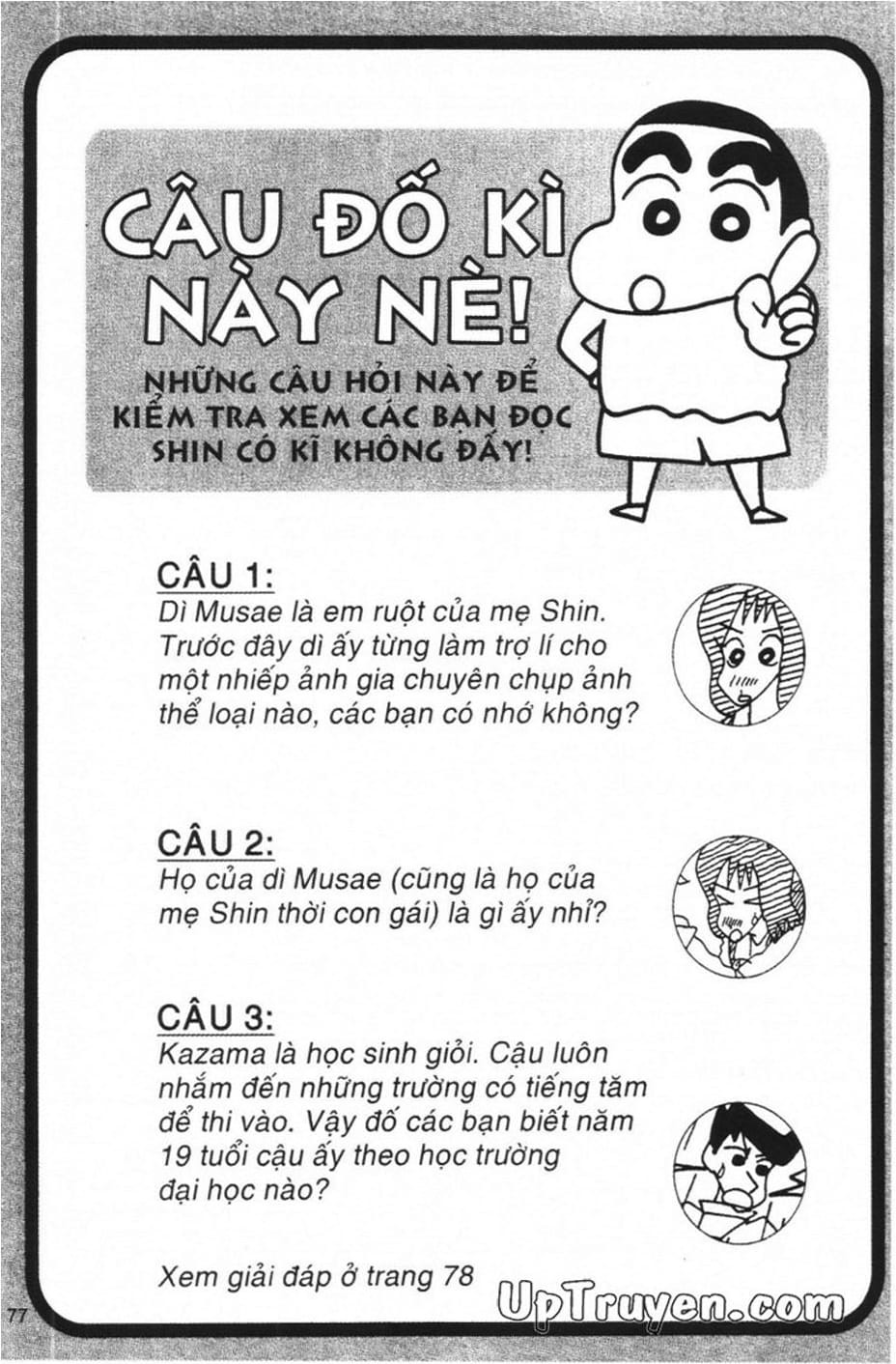 CÂU ĐỐ KÌ NÀY NÈ!

NHỮNG CÂU HỎI NÀY ĐỂ KIỂM TRA XEM CÁC BẠN ĐỌC SHIN CÓ KĨ KHÔNG ĐẤY!

CÂU 1:
Dì Musae là em ruột của mẹ Shin. Trước đây dì ấy từng làm trợ lí cho một nhiếp ảnh gia chuyên chụp ảnh thể loại nào, các bạn có nhớ không?

CÂU 2:
Họ của dì Musae (cũng là họ của mẹ Shin thời con gái) là gì ấy nhỉ?

CÂU 3:
Kazama là học sinh giỏi. Cậu luôn nhắm đến những trường có tiếng tăm để thi vào. Vậy đố các bạn biết năm 19 tuổi cậu ấy theo học trường đại học nào?

Xem giải đáp ở trang 78

77

UpTruyen.com